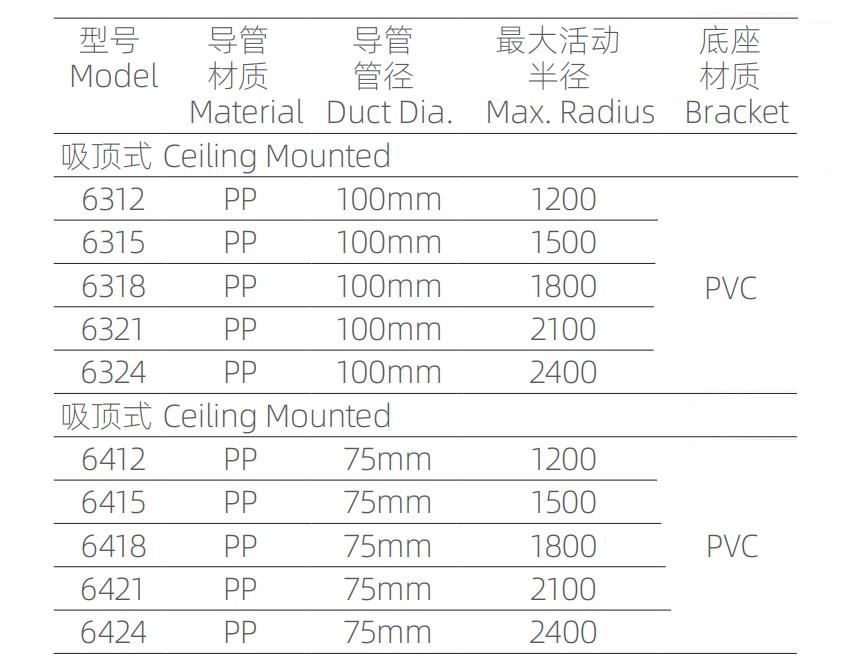 | 型号 Model | 导管材质 Material | 导管管径 Duct Dia. | 最大活动半径 Max. Radius | 底座材质 Bracket |
|---|---|---|---|---|
| 吸顶式 Ceiling Mounted | | | | |
| 6312 | PP | 100mm | 1200 | PVC |
| 6315 | PP | 100mm | 1500 | |
| 6318 | PP | 100mm | 1800 | |
| 6321 | PP | 100mm | 2100 | |
| 6324 | PP | 100mm | 2400 | |
| 吸顶式 Ceiling Mounted | | | | |
| 6412 | PP | 75mm | 1200 | PVC |
| 6415 | PP | 75mm | 1500 | |
| 6418 | PP | 75mm | 1800 | |
| 6421 | PP | 75mm | 2100 | |
| 6424 | PP | 75mm | 2400 | |